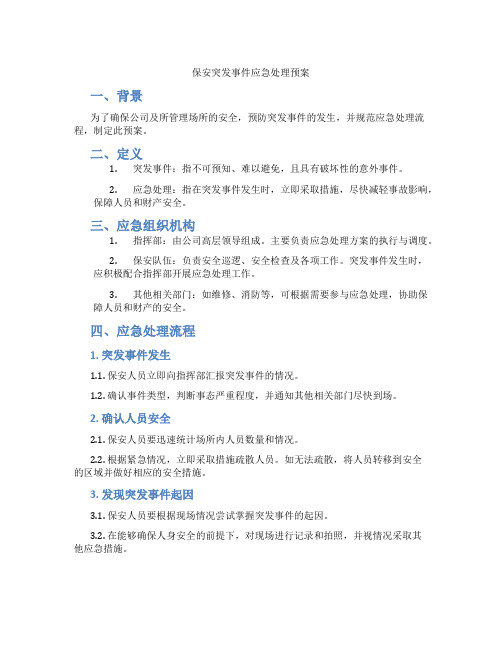 保安突发事件应急处理预案

一、背景

为了确保公司及所管理场所的安全，预防突发事件的发生，并规范应急处理流程，制定此预案。

二、定义

1. 突发事件：指不可预知、难以避免，且具有破坏性的意外事件。

2. 应急处理：指在突发事件发生时，立即采取措施，尽快减轻事故影响，保障人员和财产安全。

三、应急组织机构

1. 指挥部：由公司高层领导组成。主要负责应急处理方案的执行与调度。

2. 保安队伍：负责安全巡逻、安全检查及各项工作。突发事件发生时，应积极配合指挥部开展应急处理工作。

3. 其他相关部门：如维修、消防等，可根据需要参与应急处理，协助保障人员和财产的安全。

四、应急处理流程

1. 突发事件发生

1.1. 保安人员立即向指挥部汇报突发事件的情况。

1.2. 确认事件类型，判断事态严重程度，并通知其他相关部门尽快到场。

2. 确认人员安全

2.1. 保安人员要迅速统计场所内人员数量和情况。

2.2. 根据紧急情况，立即采取措施疏散人员。如无法疏散，将人员转移到安全的区域并做好相应的安全措施。

3. 发现突发事件起因

3.1. 保安人员要根据现场情况尝试掌握突发事件的起因。

3.2. 在能够确保人身安全的前提下，对现场进行记录和拍照，并视情况采取其他应急措施。